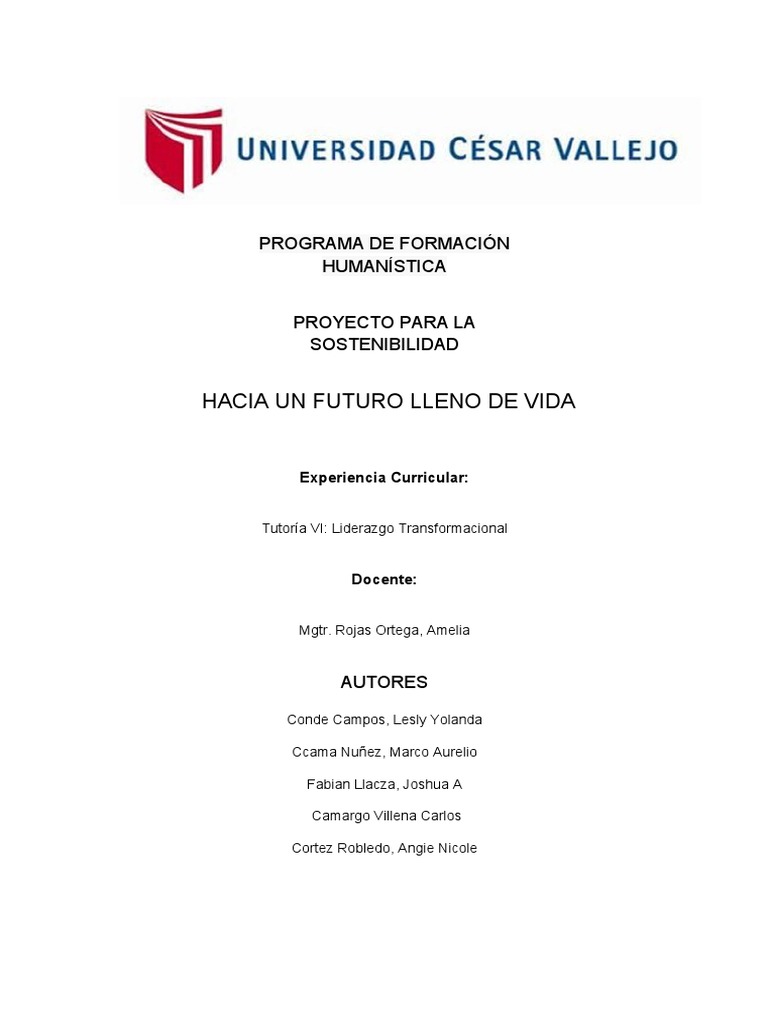 UNIVERSIDAD CÉSAR VALLEJO

PROGRAMA DE FORMACIÓN HUMANÍSTICA

PROYECTO PARA LA SOSTENIBILIDAD

HACIA UN FUTURO LLENO DE VIDA

Experiencia Curricular:

Tutoría VI: Liderazgo Transformacional

Docente:

Mgtr. Rojas Ortega, Amelia

AUTORES

Conde Campos, Lesly Yolanda

Ccama Nuñez, Marco Aurelio

Fabian Llacza, Joshua A

Camargo Villena Carlos

Cortez Robledo, Angie Nicole